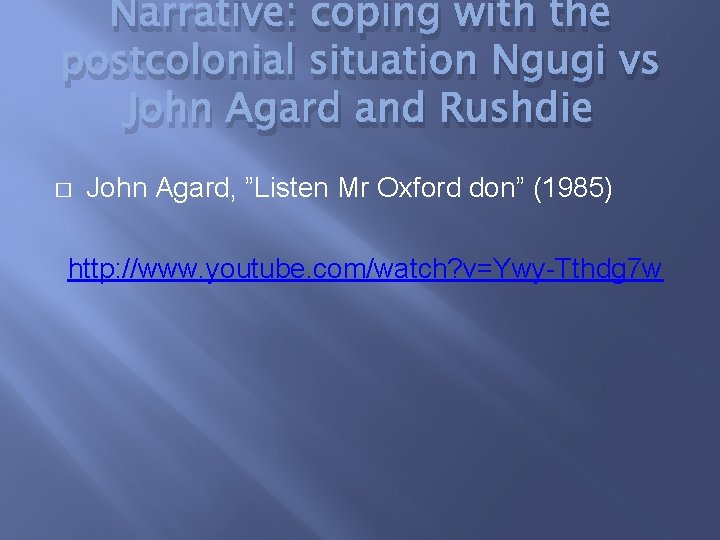 Narrative: coping with the postcolonial situation Ngugi vs John Agard and Rushdie

John Agard, ”Listen Mr Oxford don” (1985)

http://www.youtube.com/watch?v=Ywy-Tthdg7w